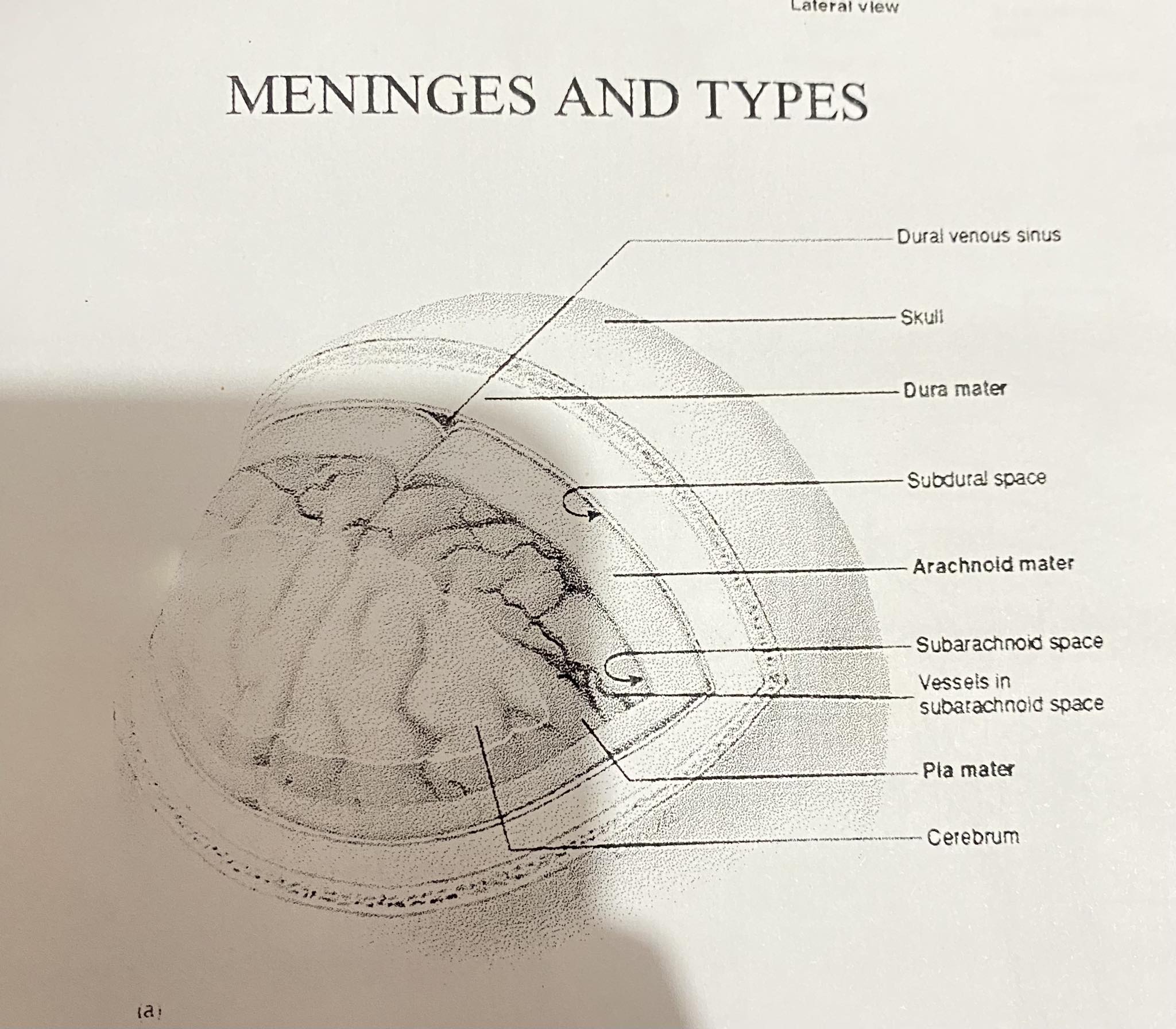 Lateral view

MENINGES AND TYPES

Dural venous sinus

Skull

Dura mater

Subdural space

Arachnoid mater

Subarachnoid space

Vessels in
subarachnoid space

Pia mater

Cerebrum

(a)